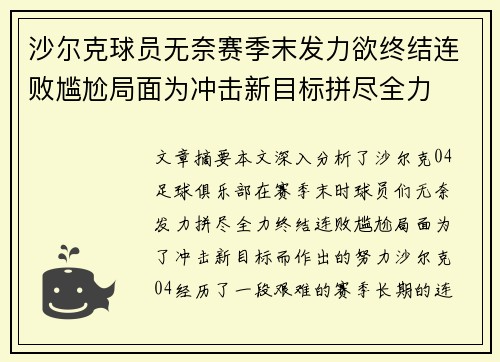 沙尔克球员无奈赛季末发力欲终结连败尴尬局面为冲击新目标拼尽全力

文章摘要本文深入分析了沙尔克04足球俱乐部在赛季末时球员们无奈发力拼尽全力终结连败尴尬局面为了冲击新目标而作出的努力沙尔克04经历了一段艰难的赛季长期的连